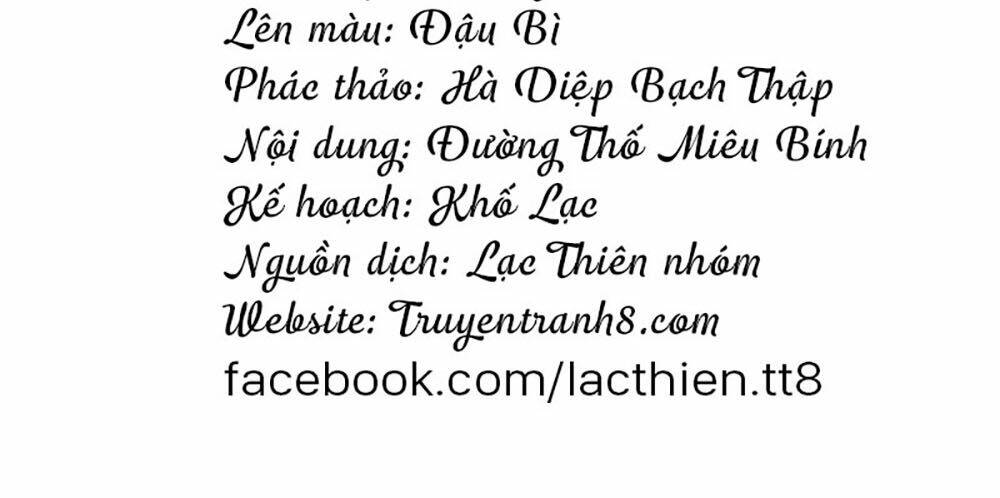 Lên màu: Đậu Bì
Phác thảo: Hà Diệp Bạch Thập
Nội dung: Đường Thố Miêu Bính
Kế hoạch: Khố Lạc
Nguồn dịch: Lạc Thiên nhóm
Website: Truyentranh8.com
facebook.com/lacthien.tt8